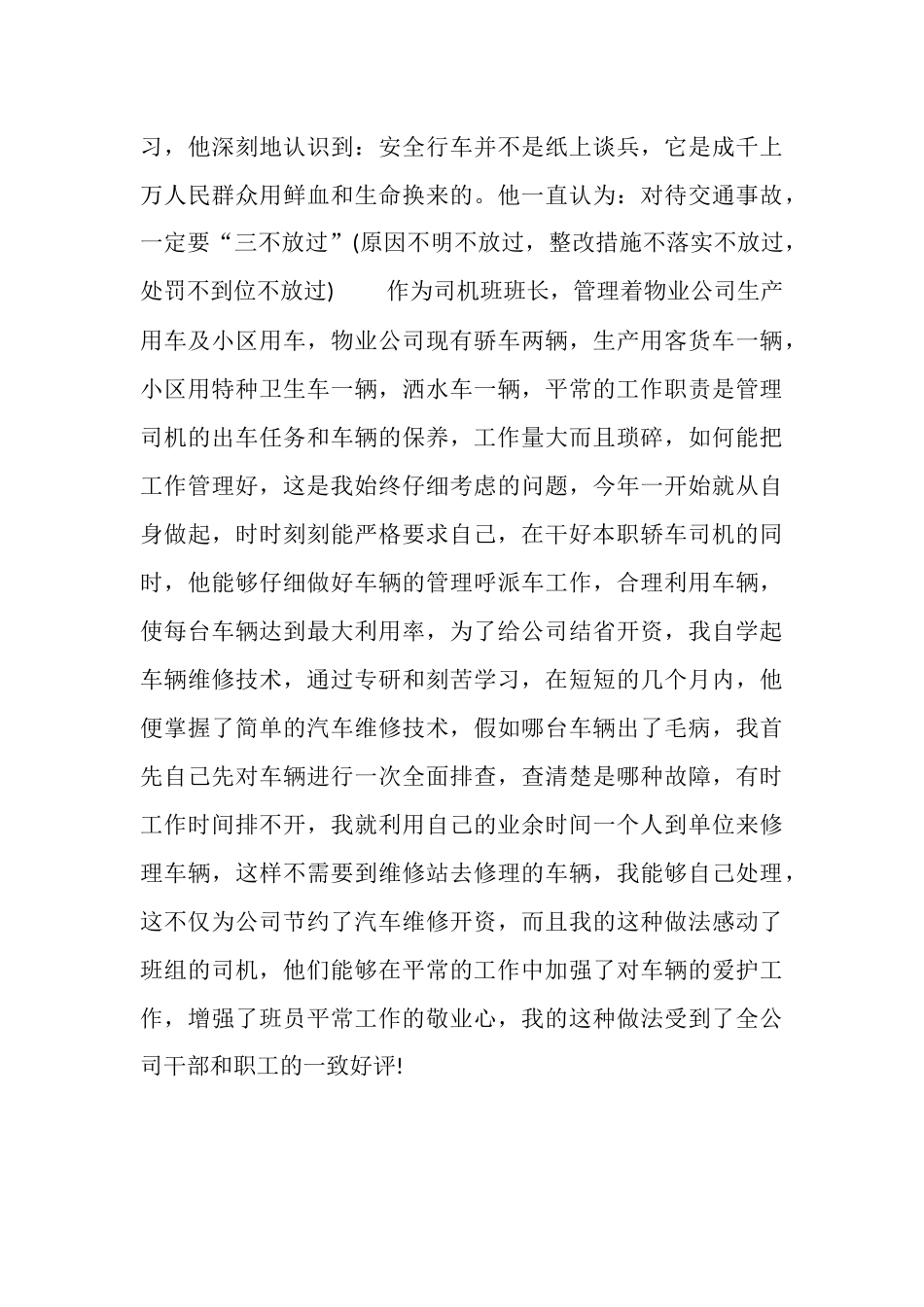 习，他深刻地认识到：安全行车并不是纸上谈兵，它是成千上万人民群众用鲜血和生命换来的。他一直认为：对待交通事故，一定要“三不放过”(原因不明不放过，整改措施不落实不放过，处罚不到位不放过)　　作为司机班班长，管理着物业公司生产用车及小区用车，物业公司现有骄车两辆，生产用客货车一辆，小区用特种卫生车一辆，洒水车一辆，平常的工作职责是管理司机的出车任务和车辆的保养，工作量大而且琐碎，如何能把工作管理好，这是我始终仔细考虑的问题，今年一开始就从自身做起，时时刻刻能严格要求自己，在干好本职轿车司机的同时，他能够仔细做好车辆的管理呼派车工作，合理利用车辆，使每台车辆达到最大利用率，为了给公司结省开资，我自学起车辆维修技术，通过专研和刻苦学习，在短短的几个月内，他便掌握了简单的汽车维修技术，假如哪台车辆出了毛病，我首先自己先对车辆进行一次全面排查，查清楚是哪种故障，有时工作时间排不开，我就利用自己的业余时间一个人到单位来修理车辆，这样不需要到维修站去修理的车辆，我能够自己处理，这不仅为公司节约了汽车维修开资，而且我的这种做法感动了班组的司机，他们能够在平常的工作中加强了对车辆的爱护工作，增强了班员平常工作的敬业心，我的这种做法受到了全公司干部和职工的一致好评!